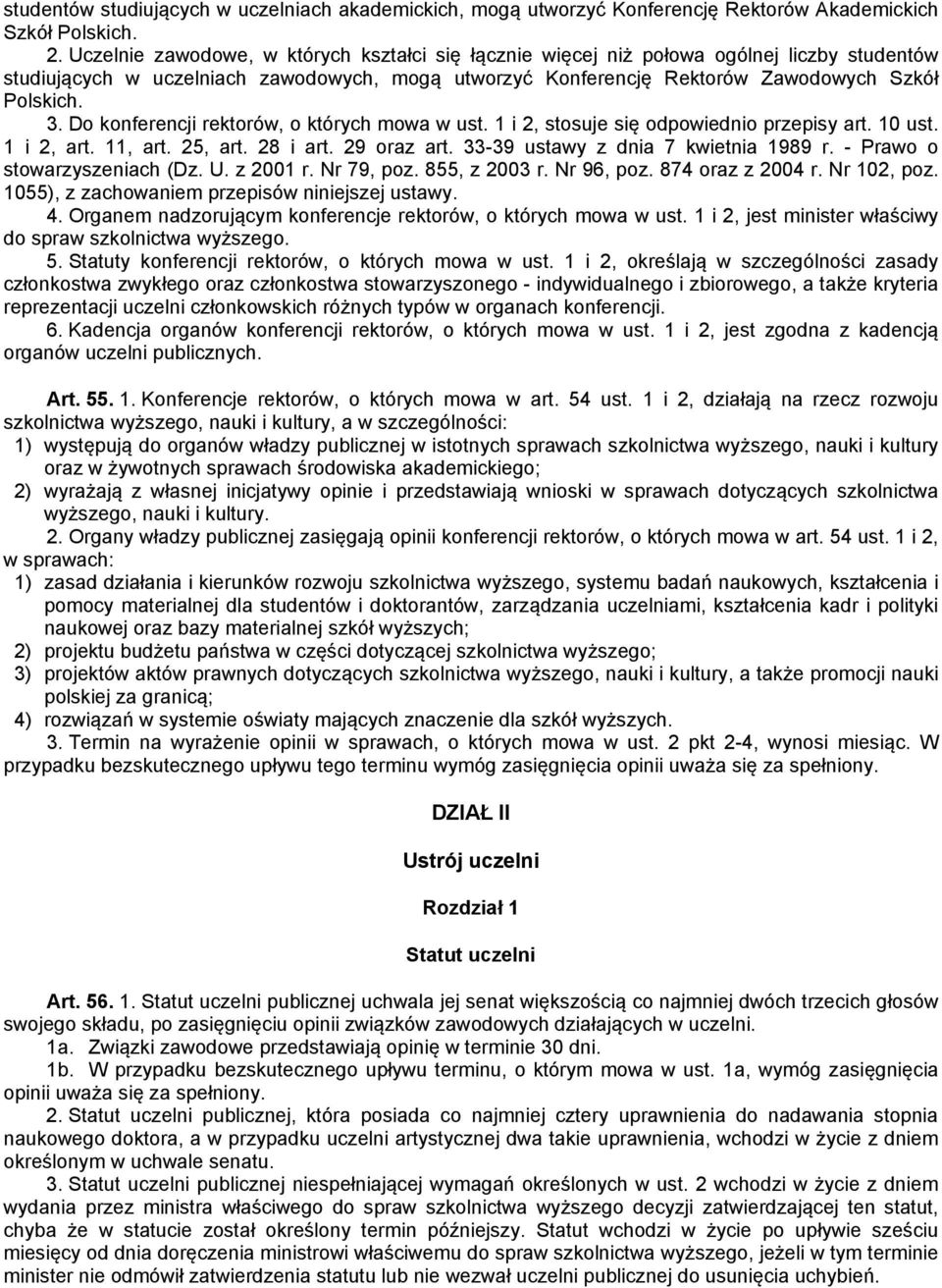 studentów studiujących w uczelniach akademickich, mogą utworzyć Konferencję Rektorów Akademickich Szkół Polskich.

2. Uczelnie zawodowe, w których kształci się łącznie więcej niż połowa ogólnej liczby studentów studiujących w uczelniach zawodowych, mogą utworzyć Konferencję Rektorów Zawodowych Szkół Polskich.

3. Do konferencji rektorów, o których mowa w ust. 1 i 2, stosuje się odpowiednio przepisy art. 10 ust. 1 i 2, art. 11, art. 25, art. 28 i art. 29 oraz art. 33-39 ustawy z dnia 7 kwietnia 1989 r. - Prawo o stowarzyszeniach (Dz. U. z 2001 r. Nr 79, poz. 855, z 2003 r. Nr 96, poz. 874 oraz z 2004 r. Nr 102, poz. 1055), z zachowaniem przepisów niniejszej ustawy.

4. Organem nadzorującym konferencje rektorów, o których mowa w ust. 1 i 2, jest minister właściwy do spraw szkolnictwa wyższego.

5. Statuty konferencji rektorów, o których mowa w ust. 1 i 2, określają w szczególności zasady członkostwa zwykłego oraz członkostwa stowarzyszonego - indywidualnego i zbiorowego, a także kryteria reprezentacji uczelni członkowskich różnych typów w organach konferencji.

6. Kadencja organów konferencji rektorów, o których mowa w ust. 1 i 2, jest zgodna z kadencją organów uczelni publicznych.

Art. 55. 1. Konferencje rektorów, o których mowa w art. 54 ust. 1 i 2, działają na rzecz rozwoju szkolnictwa wyższego, nauki i kultury, a w szczególności:
1) występują do organów władzy publicznej w istotnych sprawach szkolnictwa wyższego, nauki i kultury oraz w żywotnych sprawach środowiska akademickiego;
2) wyrażają z własnej inicjatywy opinie i przedstawiają wnioski w sprawach dotyczących szkolnictwa wyższego, nauki i kultury.

2. Organy władzy publicznej zasięgają opinii konferencji rektorów, o których mowa w art. 54 ust. 1 i 2, w sprawach:
1) zasad działania i kierunków rozwoju szkolnictwa wyższego, systemu badań naukowych, kształcenia i pomocy materialnej dla studentów i doktorantów, zarządzania uczelniami, kształcenia kadr i polityki naukowej oraz bazy materialnej szkół wyższych;
2) projektu budżetu państwa w części dotyczącej szkolnictwa wyższego;
3) projektów aktów prawnych dotyczących szkolnictwa wyższego, nauki i kultury, a także promocji nauki polskiej za granicą;
4) rozwiązań w systemie oświaty mających znaczenie dla szkół wyższych.

3. Termin na wyrażenie opinii w sprawach, o których mowa w ust. 2 pkt 2-4, wynosi miesiąc. W przypadku bezskutecznego upływu tego terminu wymóg zasięgnięcia opinii uważa się za spełniony.

DZIAŁ II

Ustrój uczelni

Rozdział 1

Statut uczelni

Art. 56. 1. Statut uczelni publicznej uchwala jej senat większością co najmniej dwóch trzecich głosów swojego składu, po zasięgnięciu opinii związków zawodowych działających w uczelni.

1a. Związki zawodowe przedstawiają opinię w terminie 30 dni.

1b. W przypadku bezskutecznego upływu terminu, o którym mowa w ust. 1a, wymóg zasięgnięcia opinii uważa się za spełniony.

2. Statut uczelni publicznej, która posiada co najmniej cztery uprawnienia do nadawania stopnia naukowego doktora, a w przypadku uczelni artystycznej dwa takie uprawnienia, wchodzi w życie z dniem określonym w uchwale senatu.

3. Statut uczelni publicznej niespełniającej wymagań określonych w ust. 2 wchodzi w życie z dniem wydania przez ministra właściwego do spraw szkolnictwa wyższego decyzji zatwierdzającej ten statut, chyba że w statucie został określony termin późniejszy. Statut wchodzi w życie po upływie sześciu miesięcy od dnia doręczenia ministrowi właściwemu do spraw szkolnictwa wyższego, jeżeli w tym terminie minister nie odmówił zatwierdzenia statutu lub nie wezwał uczelni publicznej do usunięcia uchybień.